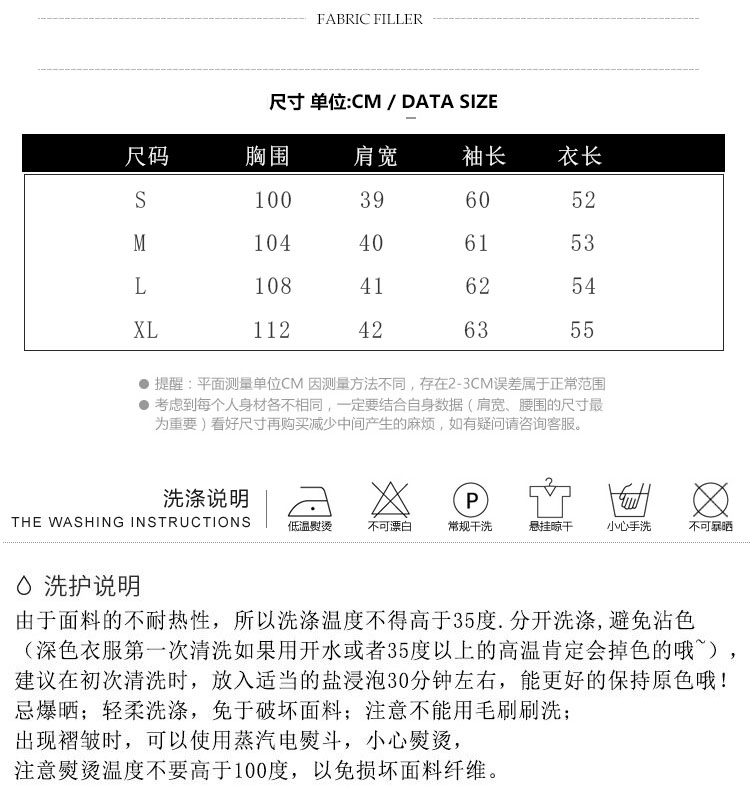 FABRIC FILLER

尺寸 单位:CM / DATA SIZE

| 尺码 | 胸围 | 肩宽 | 袖长 | 衣长 |
|---|---|---|---|---|
| S | 100 | 39 | 60 | 52 |
| M | 104 | 40 | 61 | 53 |
| L | 108 | 41 | 62 | 54 |
| XL | 112 | 42 | 63 | 55 |

● 提醒：平面测量单位CM 因测量方法不同，存在2-3CM误差属于正常范围
● 考虑到每个人身材各不相同，一定要结合自身数据（肩宽、腰围的尺寸最为重要）看好尺寸再购买减少中间产生的麻烦，如有疑问请咨询客服。

洗涤说明
THE WASHING INSTRUCTIONS

低温熨烫 不可漂白 P 常规干洗 悬挂晾干 小心手洗 不可暴晒

洗护说明
由于面料的不耐热性，所以洗涤温度不得高于35度.分开洗涤,避免沾色（深色衣服第一次清洗如果用开水或者35度以上的高温肯定会掉色的哦~），建议在初次清洗时，放入适当的盐浸泡30分钟左右，能更好的保持原色哦！
忌爆晒；轻柔洗涤，免于破坏面料；注意不能用毛刷刷洗；
出现褶皱时，可以使用蒸汽电熨斗，小心熨烫，
注意熨烫温度不要高于100度，以免损坏面料纤维。